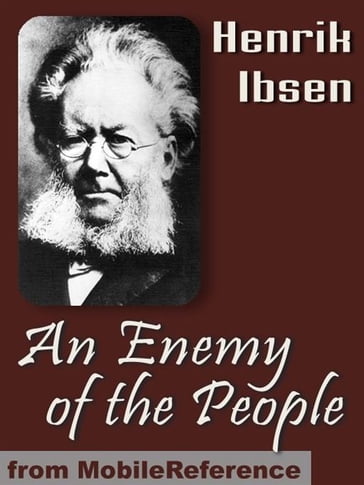 Henrik Ibsen

An Enemy of the People

from MobileReference